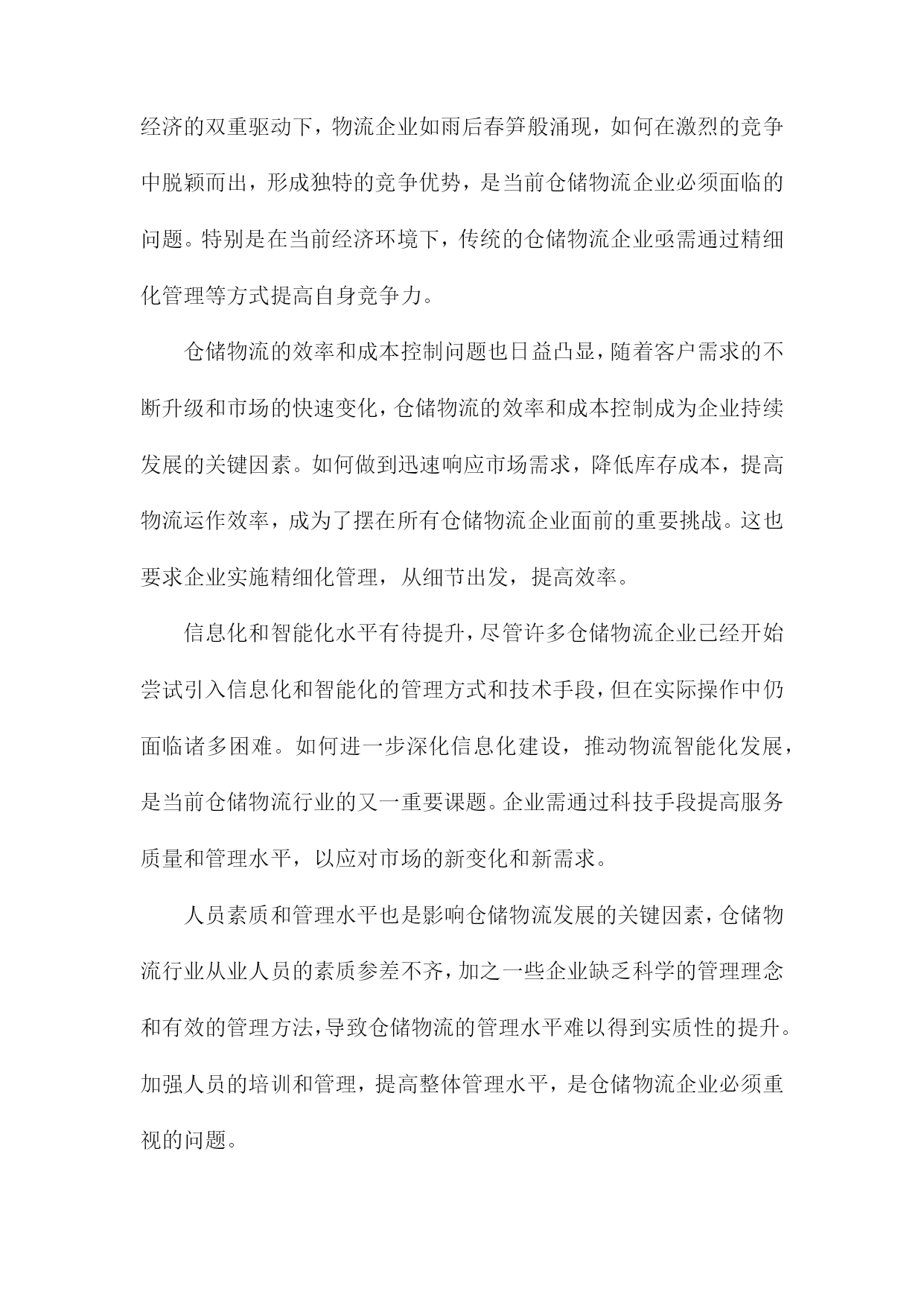 经济的双重驱动下，物流企业如雨后春笋般涌现，如何在激烈的竞争中脱颖而出，形成独特的竞争优势，是当前仓储物流企业必须面临的问题。特别是在当前经济环境下，传统的仓储物流企业亟需通过精细化管理等方式提高自身竞争力。

仓储物流的效率和成本控制问题也日益凸显，随着客户需求的不断升级和市场的快速变化，仓储物流的效率和成本控制成为企业持续发展的关键因素。如何做到迅速响应市场需求，降低库存成本，提高物流运作效率，成为了摆在所有仓储物流企业面前的重要挑战。这也要求企业实施精细化管理，从细节出发，提高效率。

信息化和智能化水平有待提升，尽管许多仓储物流企业已经开始尝试引入信息化和智能化的管理方式和技术手段，但在实际操作中仍面临诸多困难。如何进一步深化信息化建设，推动物流智能化发展，是当前仓储物流行业的又一重要课题。企业需通过科技手段提高服务质量和管理水平，以应对市场的新变化和新需求。

人员素质和管理水平也是影响仓储物流发展的关键因素，仓储物流行业从业人员的素质参差不齐，加之一些企业缺乏科学的管理理念和有效的管理方法，导致仓储物流的管理水平难以得到实质性的提升。加强人员的培训和管理，提高整体管理水平，是仓储物流企业必须重视的问题。